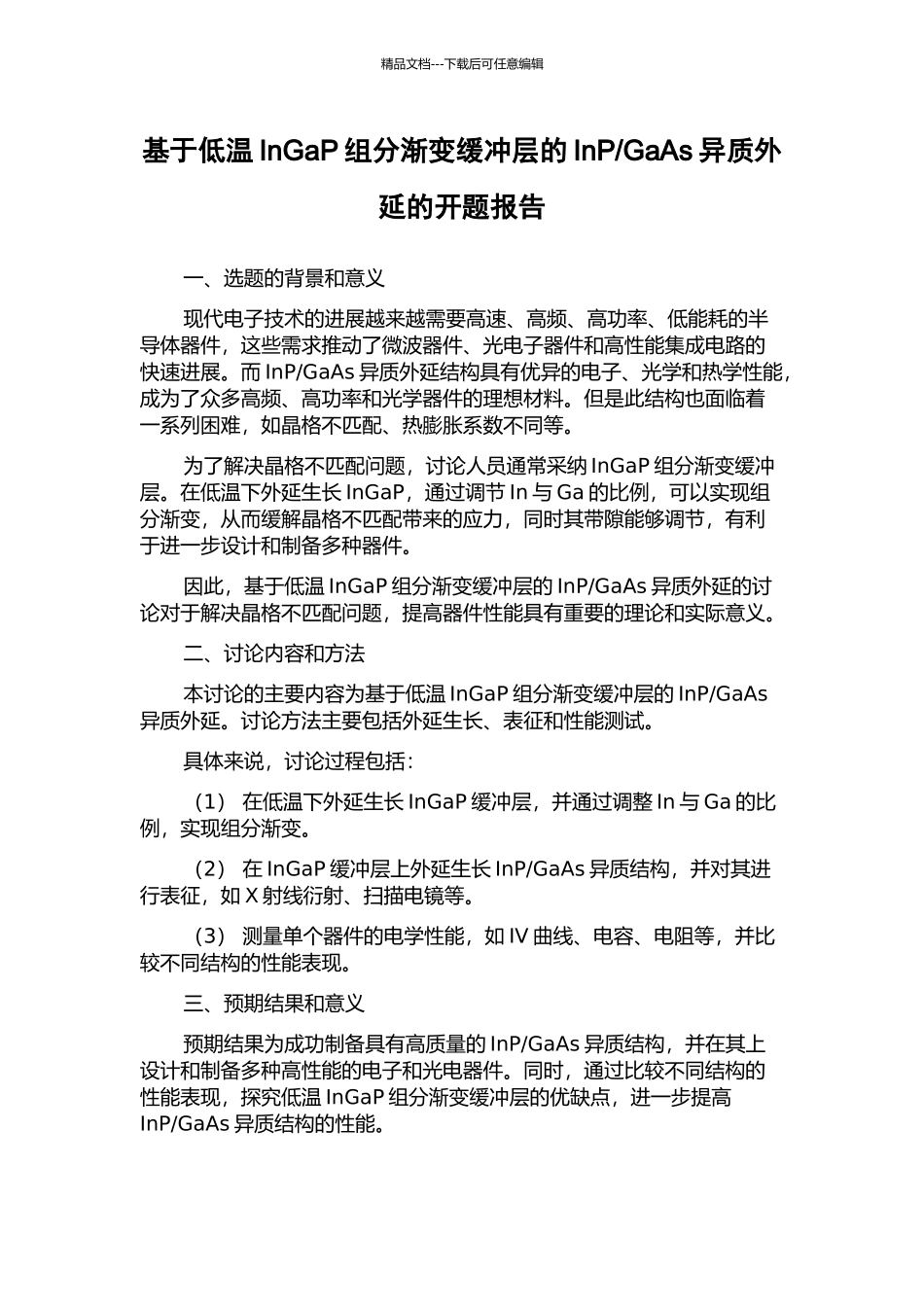 精品文档---下载后可任意编辑

基于低温 InGaP 组分渐变缓冲层的 InP/GaAs 异质外延的开题报告

一、选题的背景和意义

现代电子技术的进展越来越需要高速、高频、高功率、低能耗的半导体器件，这些需求推动了微波器件、光电子器件和高性能集成电路的快速进展。而 InP/GaAs 异质外延结构具有优异的电子、光学和热学性能，成为了众多高频、高功率和光学器件的理想材料。但是此结构也面临着一系列困难，如晶格不匹配、热膨胀系数不同等。

为了解决晶格不匹配问题，讨论人员通常采纳 InGaP 组分渐变缓冲层。在低温下外延生长 InGaP，通过调节 In 与 Ga 的比例，可以实现组分渐变，从而缓解晶格不匹配带来的应力，同时其带隙能够调节，有利于进一步设计和制备多种器件。

因此，基于低温 InGaP 组分渐变缓冲层的 InP/GaAs 异质外延的讨论对于解决晶格不匹配问题，提高器件性能具有重要的理论和实际意义。

二、讨论内容和方法

本讨论的主要内容为基于低温 InGaP 组分渐变缓冲层的 InP/GaAs 异质外延。讨论方法主要包括外延生长、表征和性能测试。

具体来说，讨论过程包括：

（1） 在低温下外延生长 InGaP 缓冲层，并通过调整 In 与 Ga 的比例，实现组分渐变。

（2） 在 InGaP 缓冲层上外延生长 InP/GaAs 异质结构，并对其进行表征，如 X 射线衍射、扫描电镜等。

（3） 测量单个器件的电学性能，如 IV 曲线、电容、电阻等，并比较不同结构的性能表现。

三、预期结果和意义

预期结果为成功制备具有高质量的 InP/GaAs 异质结构，并在其上设计和制备多种高性能的电子和光电器件。同时，通过比较不同结构的性能表现，探究低温 InGaP 组分渐变缓冲层的优缺点，进一步提高 InP/GaAs 异质结构的性能。